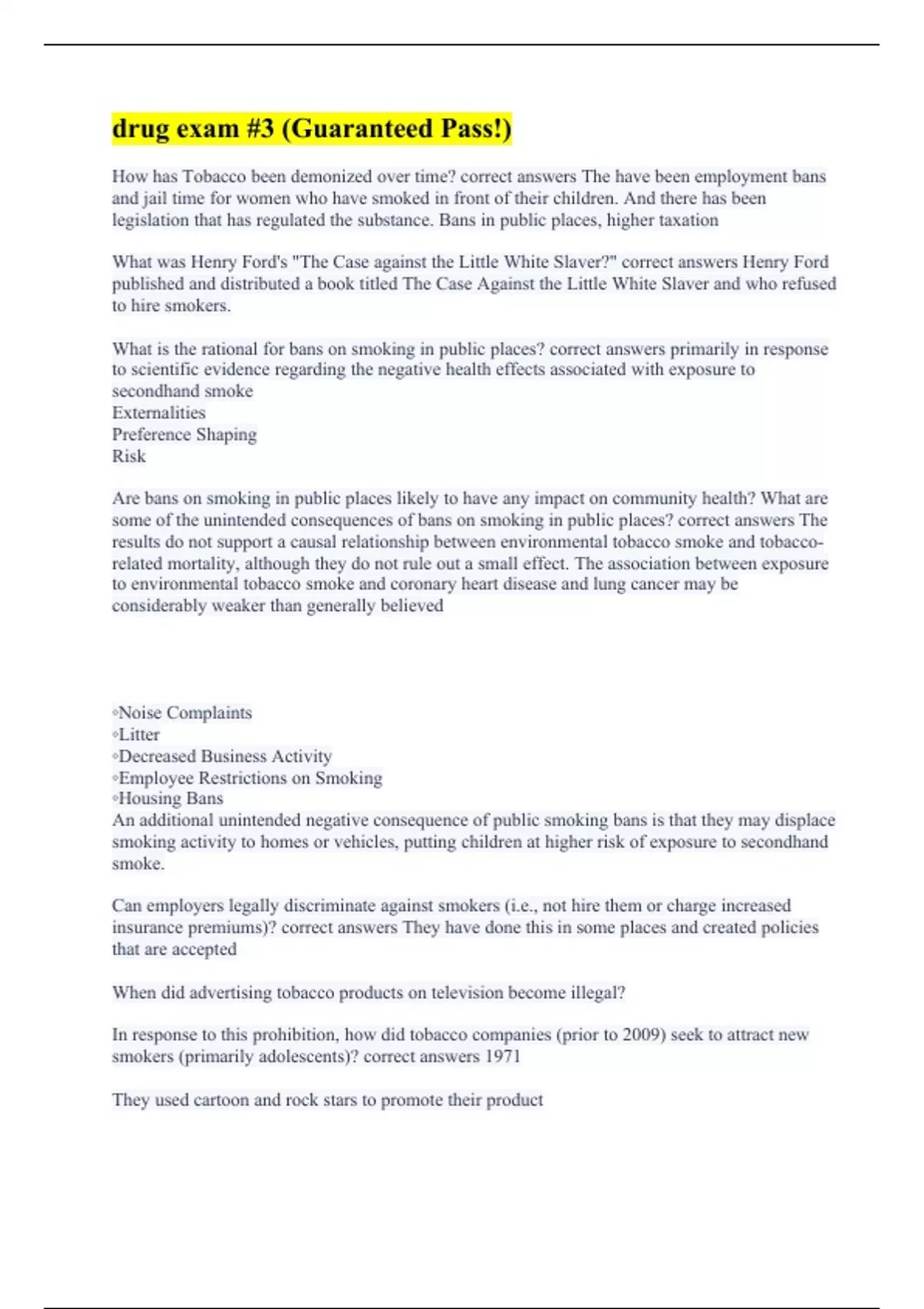 drug exam #3 (Guaranteed Pass!)

How has Tobacco been demonized over time? correct answers The have been employment bans and jail time for women who have smoked in front of their children. And there has been legislation that has regulated the substance. Bans in public places, higher taxation

What was Henry Ford's "The Case against the Little White Slaver?" correct answers Henry Ford published and distributed a book titled The Case Against the Little White Slaver and who refused to hire smokers.

What is the rational for bans on smoking in public places? correct answers primarily in response to scientific evidence regarding the negative health effects associated with exposure to secondhand smoke
Externalities
Preference Shaping
Risk

Are bans on smoking in public places likely to have any impact on community health? What are some of the unintended consequences of bans on smoking in public places? correct answers The results do not support a causal relationship between environmental tobacco smoke and tobacco-related mortality, although they do not rule out a small effect. The association between exposure to environmental tobacco smoke and coronary heart disease and lung cancer may be considerably weaker than generally believed

◦Noise Complaints
◦Litter
◦Decreased Business Activity
◦Employee Restrictions on Smoking
◦Housing Bans
An additional unintended negative consequence of public smoking bans is that they may displace smoking activity to homes or vehicles, putting children at higher risk of exposure to secondhand smoke.

Can employers legally discriminate against smokers (i.e., not hire them or charge increased insurance premiums)? correct answers They have done this in some places and created policies that are accepted

When did advertising tobacco products on television become illegal?

In response to this prohibition, how did tobacco companies (prior to 2009) seek to attract new smokers (primarily adolescents)? correct answers 1971

They used cartoon and rock stars to promote their product